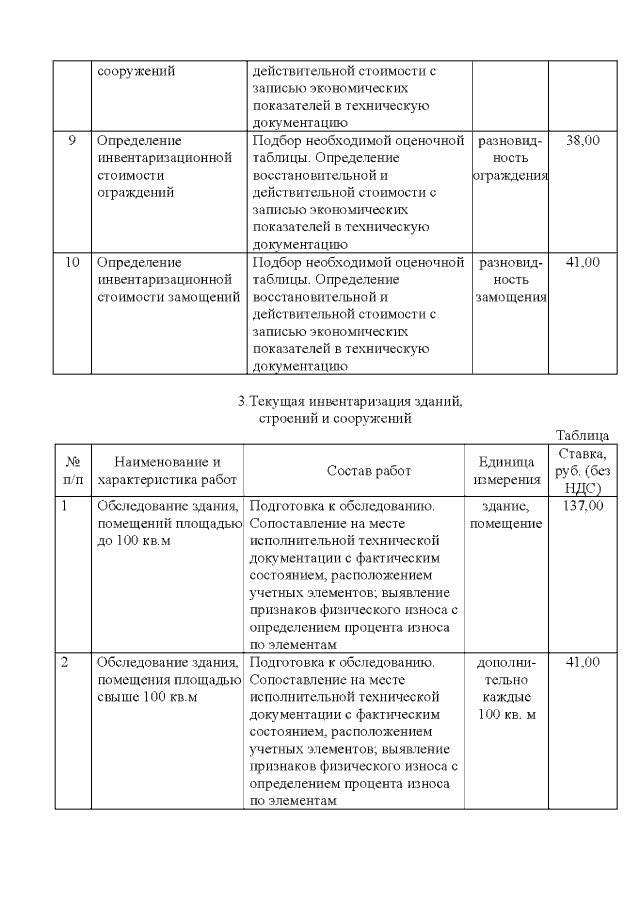 |  | сооружений | действительной стоимости с записью экономических показателей в техническую документацию |  |  |
|---|---|---|---|---|
| 9 | Определение инвентаризационной стоимости ограждений | Подбор необходимой оценочной таблицы. Определение восстановительной и действительной стоимости с записью экономических показателей в техническую документацию | разновидность ограждения | 38,00 |
| 10 | Определение инвентаризационной стоимости замощений | Подбор необходимой оценочной таблицы. Определение восстановительной и действительной стоимости с записью экономических показателей в техническую документацию | разновидность замощения | 41,00 |

3.Текущая инвентаризация зданий, строений и сооружений

Таблица

| № п/п | Наименование и характеристика работ | Состав работ | Единица измерения | Ставка, руб. (без НДС) |
|---|---|---|---|---|
| 1 | Обследование здания, помещений площадью до 100 кв.м | Подготовка к обследованию. Сопоставление на месте исполнительной технической документации с фактическим состоянием, расположением учетных элементов; выявление признаков физического износа с определением процента износа по элементам | здание, помещение | 137,00 |
| 2 | Обследование здания, помещения площадью свыше 100 кв.м | Подготовка к обследованию. Сопоставление на месте исполнительной технической документации с фактическим состоянием, расположением учетных элементов; выявление признаков физического износа с определением процента износа по элементам | дополнительно каждые 100 кв. м | 41,00 |